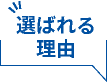 選ばれる
理由